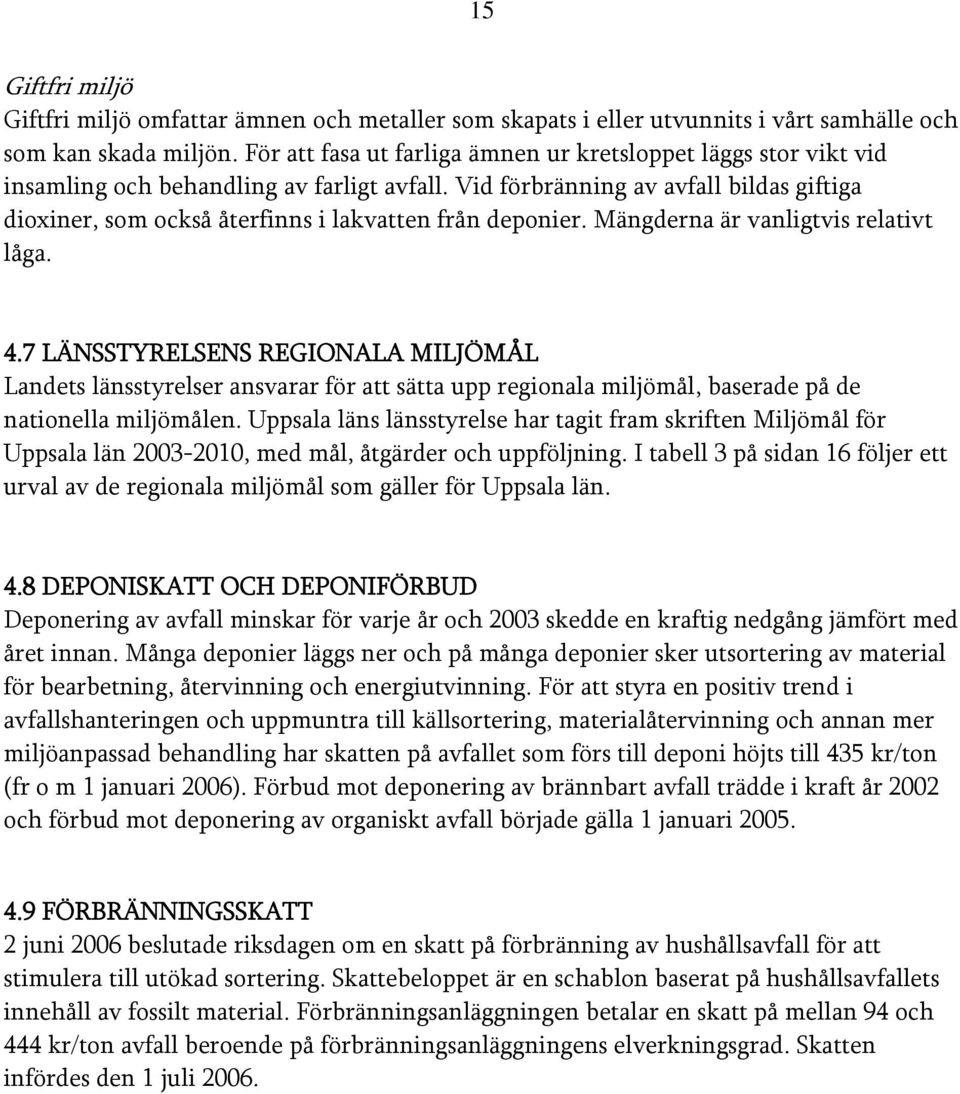 15

Giftfri miljö
Giftfri miljö omfattar ämnen och metaller som skapats i eller utvunnits i vårt samhälle och som kan skada miljön. För att fasa ut farliga ämnen ur kretsloppet läggs stor vikt vid insamling och behandling av farligt avfall. Vid förbränning av avfall bildas giftiga dioxiner, som också återfinns i lakvatten från deponier. Mängderna är vanligtvis relativt låga.

4.7 LÄNSSTYRELSENS REGIONALA MILJÖMÅL
Landets länsstyrelser ansvarar för att sätta upp regionala miljömål, baserade på de nationella miljömålen. Uppsala läns länsstyrelse har tagit fram skriften Miljömål för Uppsala län 2003-2010, med mål, åtgärder och uppföljning. I tabell 3 på sidan 16 följer ett urval av de regionala miljömål som gäller för Uppsala län.

4.8 DEPONISKATT OCH DEPONIFÖRBUD
Deponering av avfall minskar för varje år och 2003 skedde en kraftig nedgång jämfört med året innan. Många deponier läggs ner och på många deponier sker utsortering av material för bearbetning, återvinning och energiutvinning. För att styra en positiv trend i avfallshanteringen och uppmuntra till källsortering, materialåtervinning och annan mer miljöanpassad behandling har skatten på avfallet som förs till deponi höjts till 435 kr/ton (fr o m 1 januari 2006). Förbud mot deponering av brännbart avfall trädde i kraft år 2002 och förbud mot deponering av organiskt avfall började gälla 1 januari 2005.

4.9 FÖRBRÄNNINGSSKATT
2 juni 2006 beslutade riksdagen om en skatt på förbränning av hushållsavfall för att stimulera till utökad sortering. Skattebeloppet är en schablon baserat på hushållsavfallets innehåll av fossilt material. Förbränningsanläggningen betalar en skatt på mellan 94 och 444 kr/ton avfall beroende på förbränningsanläggningens elverkningsgrad. Skatten infördes den 1 juli 2006.